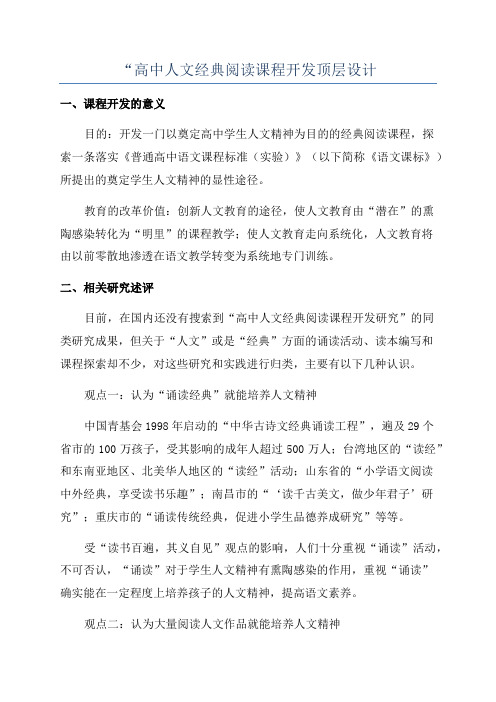 “高中人文经典阅读课程开发顶层设计

一、课程开发的意义

目的：开发一门以奠定高中学生人文精神为目的的经典阅读课程，探索一条落实《普通高中语文课程标准（实验）》（以下简称《语文课标》）所提出的奠定学生人文精神的显性途径。

教育的改革价值：创新人文教育的途径，使人文教育由“潜在”的熏陶感染转化为“明里”的课程教学；使人文教育走向系统化，人文教育将由以前零散地渗透在语文教学转变为系统地专门训练。

二、相关研究述评

目前，在国内还没有搜索到“高中人文经典阅读课程开发研究”的同类研究成果，但关于“人文”或是“经典”方面的诵读活动、读本编写和课程探索却不少，对这些研究和实践进行归类，主要有以下几种认识。

观点一：认为“诵读经典”就能培养人文精神

中国青基会1998年启动的“中华古诗文经典诵读工程”，遍及29个省市的100万孩子，受其影响的成年人超过500万人；台湾地区的“读经”和东南亚地区、北美华人地区的“读经”活动；山东省的“小学语文阅读中外经典，享受读书乐趣”；南昌市的“‘读千古美文，做少年君子’研究”；重庆市的“诵读传统经典，促进小学生品德养成研究”等等。

受“读书百遍，其义自见”观点的影响，人们十分重视“诵读”活动，不可否认，“诵读”对于学生人文精神有熏陶感染的作用，重视“诵读”确实能在一定程度上培养孩子的人文精神，提高语文素养。

观点二：认为大量阅读人文作品就能培养人文精神